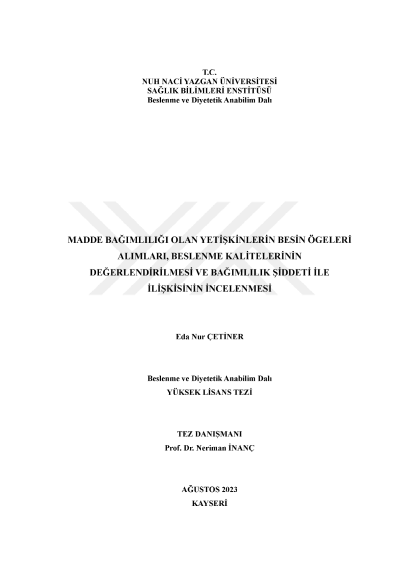 T.C.
NUH NACİ YAZGAN ÜNİVERSİTESİ
SAĞLIK BİLİMLERİ ENSTİTÜSÜ
Beslenme ve Diyetetik Anabilim Dalı

MADDE BAĞIMLILIĞI OLAN YETİŞKİNLERİN BESİN ÖGELERİ ALIMLARI, BESLENME KALİTELERİNİN DEĞERLENDİRİLMESİ VE BAĞIMLILIK ŞİDDETİ İLE İLİŞKİSİNİN İNCELENMESİ

Eda Nur ÇETİNER

Beslenme ve Diyetetik Anabilim Dalı
YÜKSEK LİSANS TEZİ

TEZ DANIŞMANI
Prof. Dr. Neriman İNANÇ

AĞUSTOS 2023
KAYSERİ